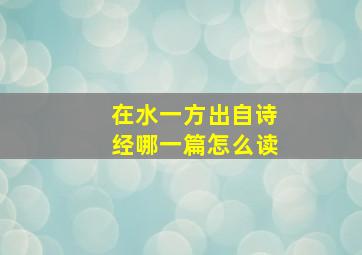 在水一方出自诗经哪一篇怎么读